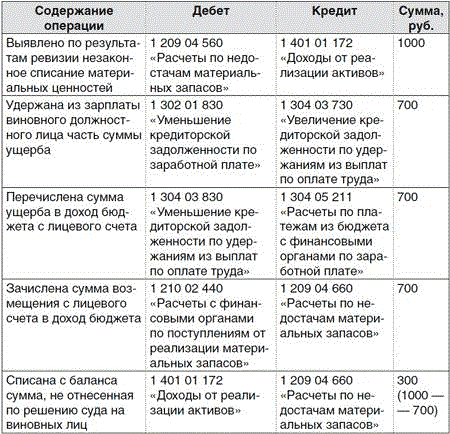 | Содержание операции | Дебет | Кредит | Сумма, руб. |
|---|---|---|---|
| Выявлено по результатам ревизии незаконное списание материальных ценностей | 1 209 04 560 «Расчеты по недостачам материальных запасов» | 1 401 01 172 «Доходы от реализации активов» | 1000 |
| Удержана из зарплаты виновного должностного лица часть суммы ущерба | 1 302 01 830 «Уменьшение кредиторской задолженности по заработной плате» | 1 304 03 730 «Увеличение кредиторской задолженности по удержаниям из выплат по оплате труда» | 700 |
| Перечислена сумма ущерба в доход бюджета с лицевого счета | 1 304 03 830 «Уменьшение кредиторской задолженности по удержаниям из выплат по оплате труда» | 1 304 05 211 «Расчеты по платежам из бюджета с финансовыми органами по заработной плате» | 700 |
| Зачислена сумма возмещения с лицевого счета в доход бюджета | 1 210 02 440 «Расчеты с финансовыми органами по поступлениям от реализации материальных запасов» | 1 209 04 660 «Расчеты по недостачам материальных запасов» | 700 |
| Списана с баланса сумма, не отнесенная по решению суда на виновных лиц | 1 401 01 172 «Доходы от реализации активов» | 1 209 04 660 «Расчеты по недостачам материальных запасов» | 300 (1000 — — 700) |